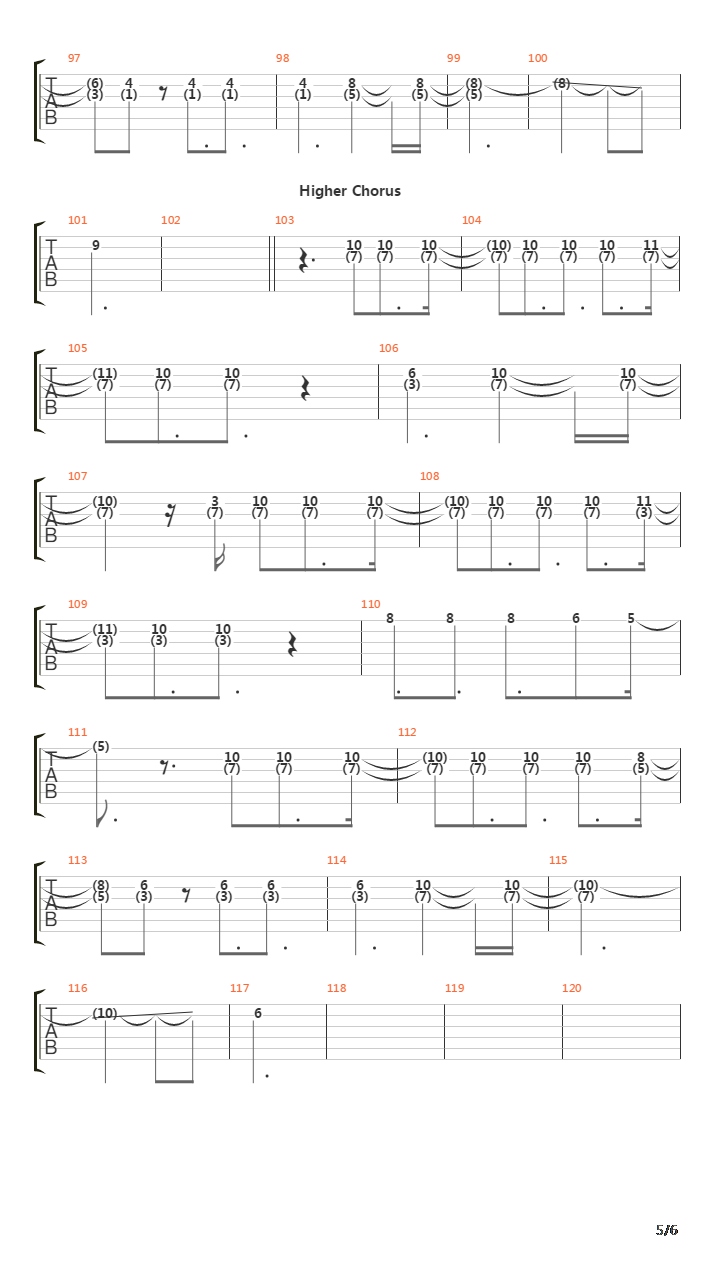 97 98 99 100

T A B

(6) 4 4 4 4 8 8 (8) (8)
(3) (1) (1) (1) (1) (5) (5) (5)

Higher Chorus

101 102 103 104

T A B

9 10 10 10 (10) 10 10 10 11
(7) (7) (7) (7) (7) (7) (7) (7)

105 106

T A B

(11) 10 10 6 10 10
(7) (7) (7) (3) (7) (7)

107 108

T A B

(10) 3 10 10 10 (10) 10 10 10 11
(7) (7) (7) (7) (7) (7) (7) (7) (7) (3)

109 110

T A B

(11) 10 10 8 8 8 6 5
(3) (3) (3)

111 112

T A B

(5) 10 10 10 (10) 10 10 10 8
(7) (7) (7) (7) (7) (7) (7) (5)

113 114 115

T A B

(8) 6 6 6 6 10 10 (10)
(5) (3) (3) (3) (3) (7) (7) (7)

116 117 118 119 120

T A B

(10) 6

5/6